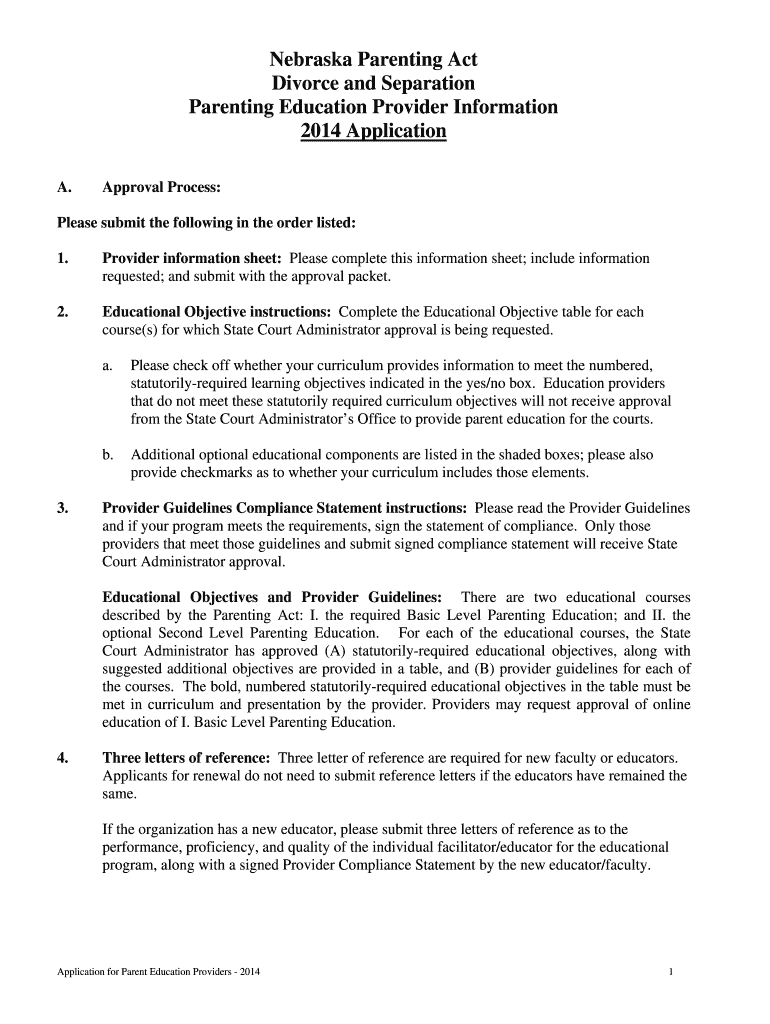 Nebraska Parenting Act
Divorce and Separation
Parenting Education Provider Information
2014 Application

A. Approval Process:

Please submit the following in the order listed:

1. Provider information sheet: Please complete this information sheet; include information requested; and submit with the approval packet.

2. Educational Objective instructions: Complete the Educational Objective table for each course(s) for which State Court Administrator approval is being requested.

a. Please check off whether your curriculum provides information to meet the numbered, statutorily-required learning objectives indicated in the yes/no box. Education providers that do not meet these statutorily required curriculum objectives will not receive approval from the State Court Administrator's Office to provide parent education for the courts.

b. Additional optional educational components are listed in the shaded boxes; please also provide checkmarks as to whether your curriculum includes those elements.

3. Provider Guidelines Compliance Statement instructions: Please read the Provider Guidelines and if your program meets the requirements, sign the statement of compliance. Only those providers that meet those guidelines and submit signed compliance statement will receive State Court Administrator approval.

Educational Objectives and Provider Guidelines: There are two educational courses described by the Parenting Act: I. the required Basic Level Parenting Education; and II. the optional Second Level Parenting Education. For each of the educational courses, the State Court Administrator has approved (A) statutorily-required educational objectives, along with suggested additional objectives are provided in a table, and (B) provider guidelines for each of the courses. The bold, numbered statutorily-required educational objectives in the table must be met in curriculum and presentation by the provider. Providers may request approval of online education of I. Basic Level Parenting Education.

4. Three letters of reference: Three letter of reference are required for new faculty or educators. Applicants for renewal do not need to submit reference letters if the educators have remained the same.

If the organization has a new educator, please submit three letters of reference as to the performance, proficiency, and quality of the individual facilitator/educator for the educational program, along with a signed Provider Compliance Statement by the new educator/faculty.

Application for Parent Education Providers - 2014

1